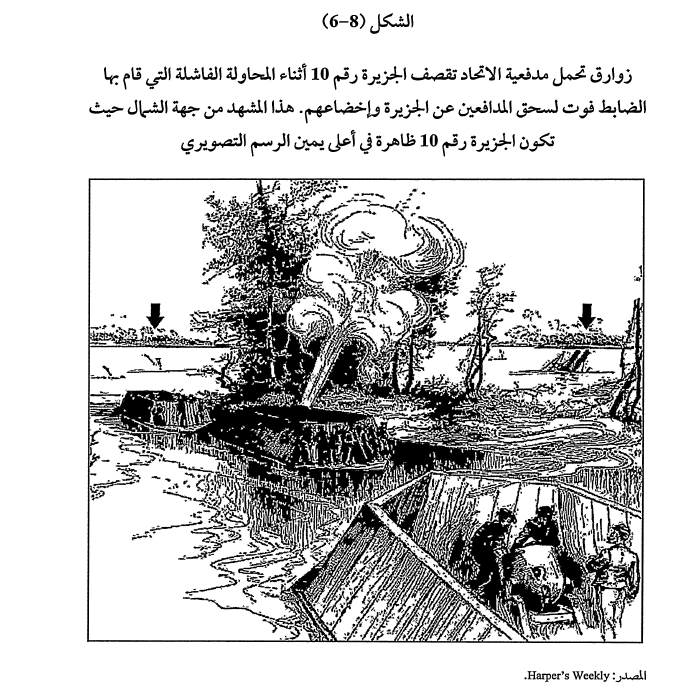 الشكل (8-6)

زوارق تحمل مدفعية الاتحاد تقصف الجزيرة رقم 10 أثناء المحاولة الفاشلة التي قام بها الضابط فوت لسحق المدافعين عن الجزيرة وإخضاعهم. هذا المشهد من جهة الشمال حيث تكون الجزيرة رقم 10 ظاهرة في أعلى يمين الرسم التصويري

المصدر: Harper's Weekly.